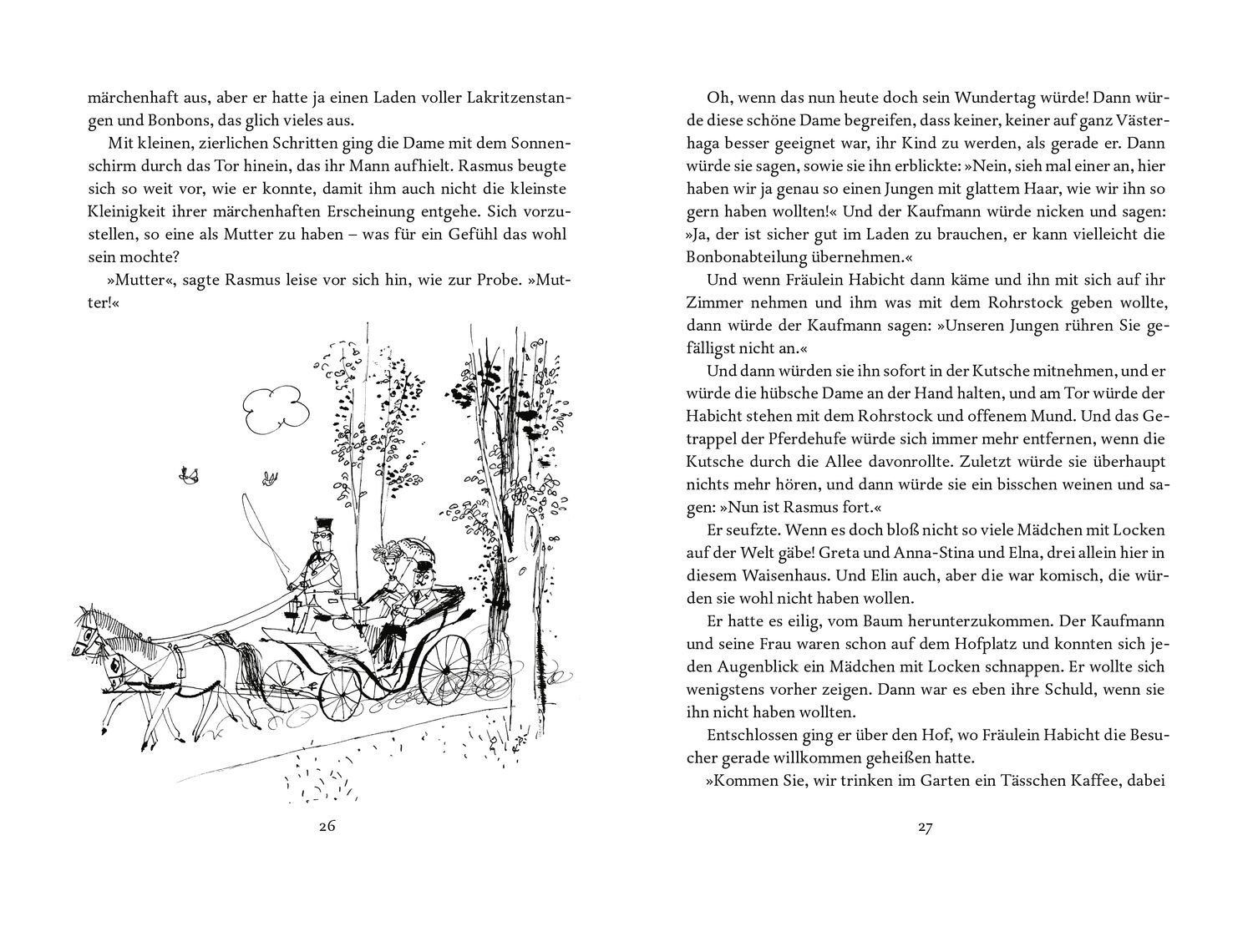 märchenhaft aus, aber er hatte ja einen Laden voller Lakritzenstangen und Bonbons, das glich vieles aus.

Mit kleinen, zierlichen Schritten ging die Dame mit dem Sonnenschirm durch das Tor hinein, das ihr Mann aufhielt. Rasmus beugte sich so weit vor, wie er konnte, damit ihm auch nicht die kleinste Kleinigkeit ihrer märchenhaften Erscheinung entgehe. Sich vorzustellen, so eine als Mutter zu haben – was für ein Gefühl das wohl sein mochte?

»Mutter«, sagte Rasmus leise vor sich hin, wie zur Probe. »Mutter!«

26

Oh, wenn das nun heute doch sein Wundertag würde! Dann würde diese schöne Dame begreifen, dass keiner, keiner auf ganz Västerhaga besser geeignet war, ihr Kind zu werden, als gerade er. Dann würde sie sagen, sowie sie ihn erblickte: »Nein, sieh mal einer an, hier haben wir ja genau so einen Jungen mit glattem Haar, wie wir ihn so gern haben wollten!« Und der Kaufmann würde nicken und sagen: »Ja, der ist sicher gut im Laden zu brauchen, er kann vielleicht die Bonbonabteilung übernehmen.«

Und wenn Fräulein Habicht dann käme und ihn mit sich auf ihr Zimmer nehmen und ihm was mit dem Rohrstock geben wollte, dann würde der Kaufmann sagen: »Unseren Jungen rühren Sie gefälligst nicht an.«

Und dann würden sie ihn sofort in der Kutsche mitnehmen, und er würde die hübsche Dame an der Hand halten, und am Tor würde der Habicht stehen mit dem Rohrstock und offenem Mund. Und das Getrappel der Pferdehufe würde sich immer mehr entfernen, wenn die Kutsche durch die Allee davonrollte. Zuletzt würde sie überhaupt nichts mehr hören, und dann würde sie ein bisschen weinen und sagen: »Nun ist Rasmus fort.«

Er seufzte. Wenn es doch bloß nicht so viele Mädchen mit Locken auf der Welt gäbe! Greta und Anna-Stina und Elna, drei allein hier in diesem Waisenhaus. Und Elin auch, aber die war komisch, die würden sie wohl nicht haben wollen.

Er hatte es eilig, vom Baum herunterzukommen. Der Kaufmann und seine Frau waren schon auf dem Hofplatz und konnten sich jeden Augenblick ein Mädchen mit Locken schnappen. Er wollte sich wenigstens vorher zeigen. Dann war es eben ihre Schuld, wenn sie ihn nicht haben wollten.

Entschlossen ging er über den Hof, wo Fräulein Habicht die Besucher gerade willkommen geheißen hatte.

»Kommen Sie, wir trinken im Garten ein Tässchen Kaffee, dabei

27